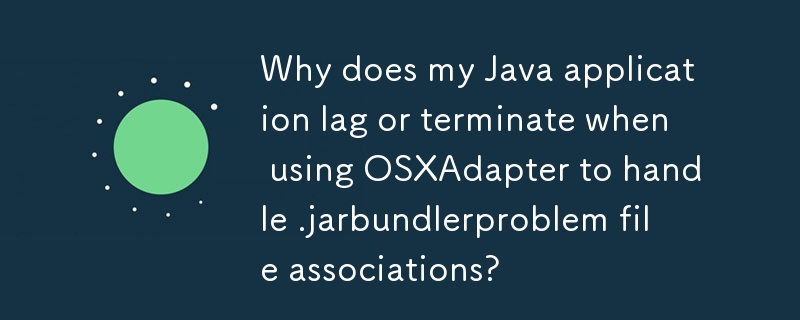 Why does my Java application lag or terminate when using OSXAdapter to handle .jarbundlerproblem file associations?